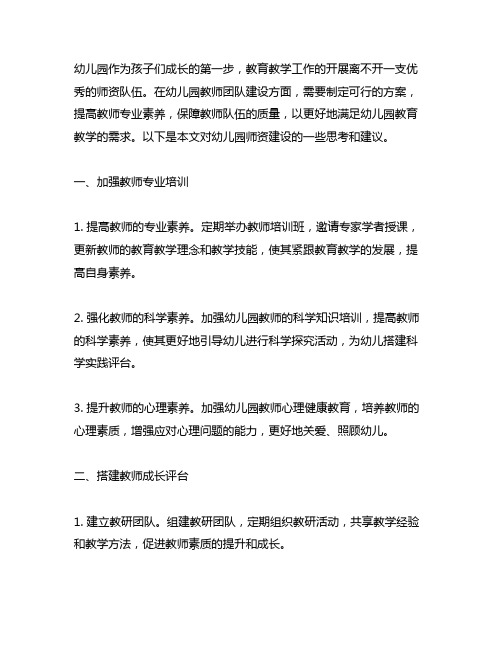 幼儿园作为孩子们成长的第一步，教育教学工作的开展离不开一支优秀的师资队伍。在幼儿园教师团队建设方面，需要制定可行的方案，提高教师专业素养，保障教师队伍的质量，以更好地满足幼儿园教育教学的需求。以下是本文对幼儿园师资建设的一些思考和建议。

一、加强教师专业培训

1. 提高教师的专业素养。定期举办教师培训班，邀请专家学者授课，更新教师的教育教学理念和教学技能，使其紧跟教育教学的发展，提高自身素养。

2. 强化教师的科学素养。加强幼儿园教师的科学知识培训，提高教师的科学素养，使其更好地引导幼儿进行科学探究活动，为幼儿搭建科学实践评台。

3. 提升教师的心理素养。加强幼儿园教师心理健康教育，培养教师的心理素质，增强应对心理问题的能力，更好地关爱、照顾幼儿。

二、搭建教师成长评台

1. 建立教研团队。组建教研团队，定期组织教研活动，共享教学经验和教学方法，促进教师素质的提升和成长。